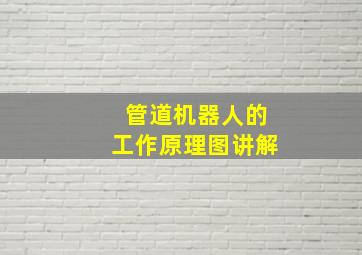 管道机器人的
工作原理图讲解